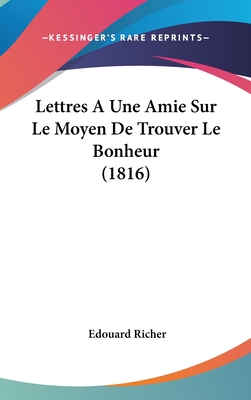 —KESSINGER'S RARE REPRINTS—

Lettres A Une Amie Sur Le Moyen De Trouver Le Bonheur (1816)

Edouard Richer